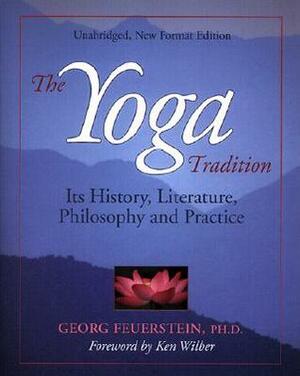 Unabridged, New Format Edition

The Yoga Tradition

Its History, Literature, Philosophy and Practice

GEORG FEUERSTEIN, PH.D.
Foreword by Ken Wilber